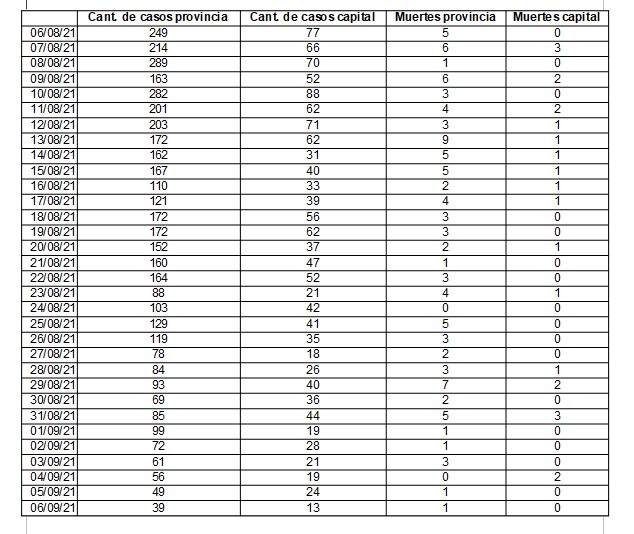 | | Cant. de casos provincia | Cant. de casos capital | Muertes provincia | Muertes capital |
|---|---|---|---|---|
| 06/08/21 | 249 | 77 | 5 | 0 |
| 07/08/21 | 214 | 66 | 6 | 3 |
| 08/08/21 | 289 | 70 | 1 | 0 |
| 09/08/21 | 163 | 52 | 6 | 2 |
| 10/08/21 | 282 | 88 | 3 | 0 |
| 11/08/21 | 201 | 62 | 4 | 2 |
| 12/08/21 | 203 | 71 | 3 | 1 |
| 13/08/21 | 172 | 62 | 9 | 1 |
| 14/08/21 | 162 | 31 | 5 | 1 |
| 15/08/21 | 167 | 40 | 5 | 1 |
| 16/08/21 | 110 | 33 | 2 | 1 |
| 17/08/21 | 121 | 39 | 4 | 1 |
| 18/08/21 | 172 | 56 | 3 | 0 |
| 19/08/21 | 172 | 62 | 3 | 0 |
| 20/08/21 | 152 | 37 | 2 | 1 |
| 21/08/21 | 160 | 47 | 1 | 0 |
| 22/08/21 | 164 | 52 | 3 | 0 |
| 23/08/21 | 88 | 21 | 4 | 1 |
| 24/08/21 | 103 | 42 | 0 | 0 |
| 25/08/21 | 129 | 41 | 5 | 0 |
| 26/08/21 | 119 | 35 | 3 | 0 |
| 27/08/21 | 78 | 18 | 2 | 0 |
| 28/08/21 | 84 | 26 | 3 | 1 |
| 29/08/21 | 93 | 40 | 7 | 2 |
| 30/08/21 | 69 | 36 | 2 | 0 |
| 31/08/21 | 85 | 44 | 5 | 3 |
| 01/09/21 | 99 | 19 | 1 | 0 |
| 02/09/21 | 72 | 28 | 1 | 0 |
| 03/09/21 | 61 | 21 | 3 | 0 |
| 04/09/21 | 56 | 19 | 0 | 2 |
| 05/09/21 | 49 | 24 | 1 | 0 |
| 06/09/21 | 39 | 13 | 1 | 0 |